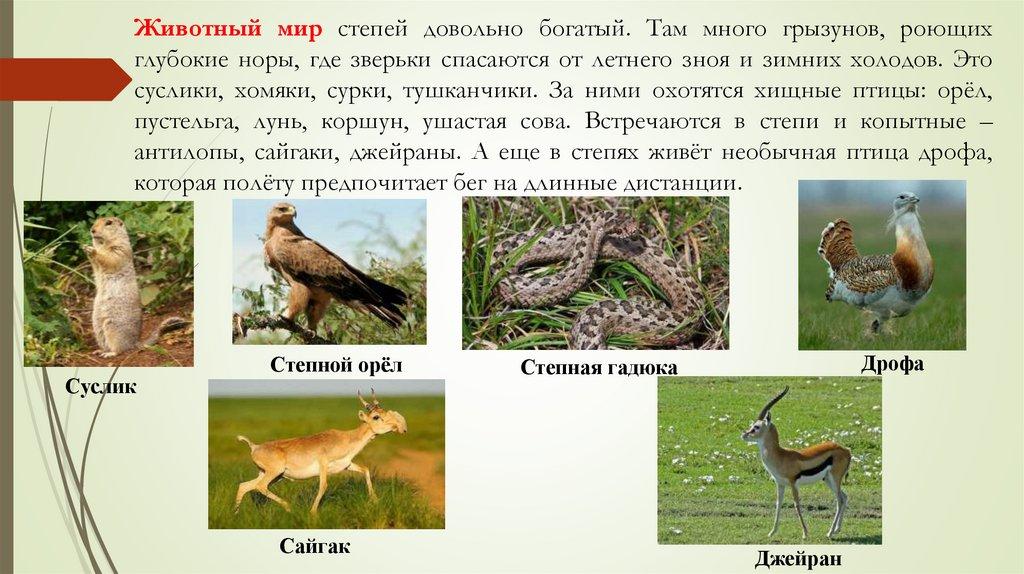 Животный мир степей довольно богатый. Там много грызунов, роющих глубокие норы, где зверьки спасаются от летнего зноя и зимних холодов. Это суслики, хомяки, сурки, тушканчики. За ними охотятся хищные птицы: орёл, пустельга, лунь, коршун, ушастая сова. Встречаются в степи и копытные – антилопы, сайгаки, джейраны. А еще в степях живёт необычная птица дрофа, которая полёту предпочитает бег на длинные дистанции.

Суслик

Степной орёл

Степная гадюка

Дрофа

Сайгак

Джейран